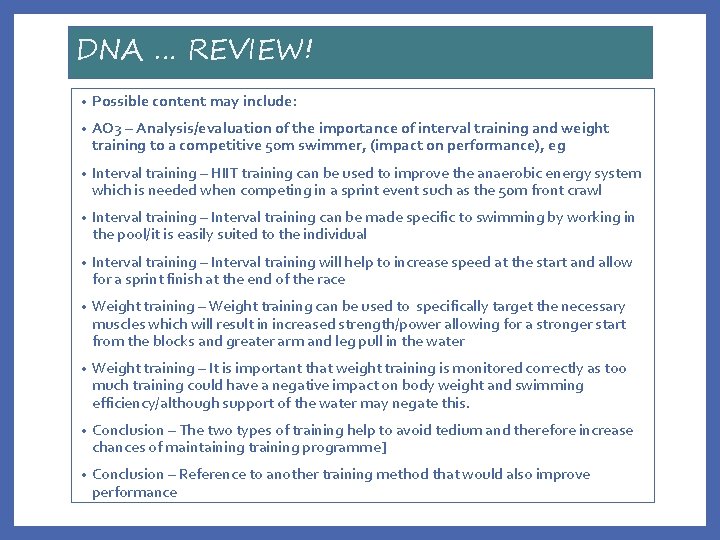 DNA ... REVIEW!

• Possible content may include:

• AO3 – Analysis/evaluation of the importance of interval training and weight training to a competitive 50m swimmer, (impact on performance), eg

• Interval training – HIIT training can be used to improve the anaerobic energy system which is needed when competing in a sprint event such as the 50m front crawl

• Interval training – Interval training can be made specific to swimming by working in the pool/it is easily suited to the individual

• Interval training – Interval training will help to increase speed at the start and allow for a sprint finish at the end of the race

• Weight training – Weight training can be used to specifically target the necessary muscles which will result in increased strength/power allowing for a stronger start from the blocks and greater arm and leg pull in the water

• Weight training – It is important that weight training is monitored correctly as too much training could have a negative impact on body weight and swimming efficiency/although support of the water may negate this.

• Conclusion – The two types of training help to avoid tedium and therefore increase chances of maintaining training programme]

• Conclusion – Reference to another training method that would also improve performance